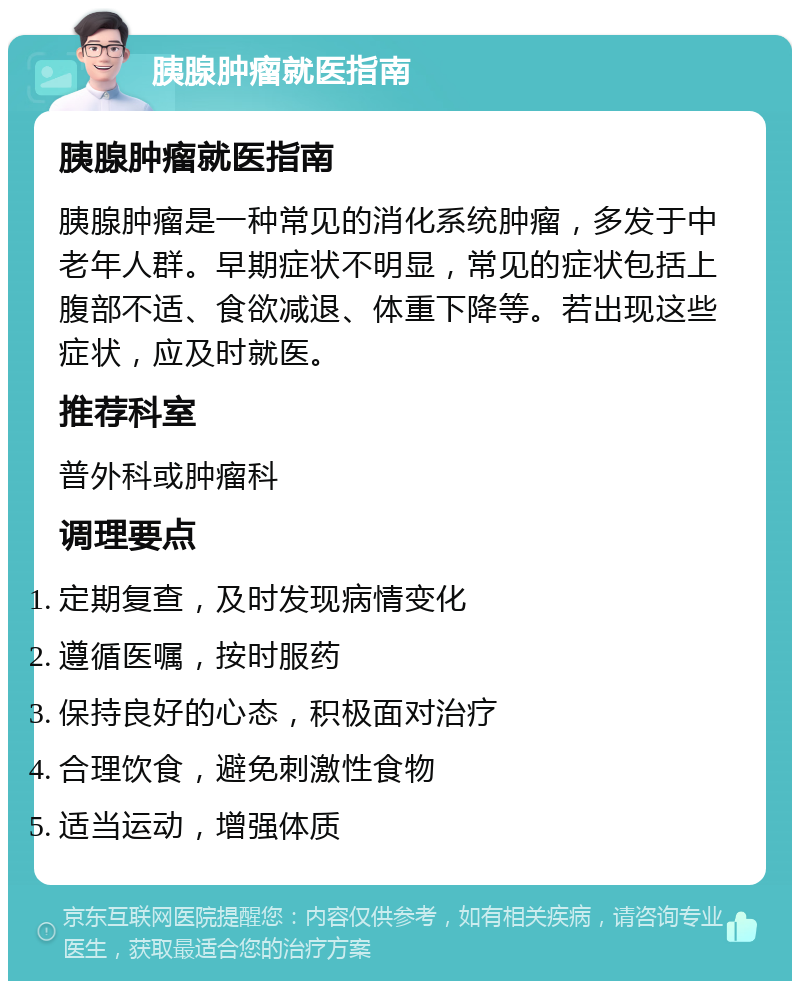 胰腺肿瘤就医指南

胰腺肿瘤就医指南

胰腺肿瘤是一种常见的消化系统肿瘤，多发于中老年人群。早期症状不明显，常见的症状包括上腹部不适、食欲减退、体重下降等。若出现这些症状，应及时就医。

推荐科室

普外科或肿瘤科

调理要点

1. 定期复查，及时发现病情变化
2. 遵循医嘱，按时服药
3. 保持良好的心态，积极面对治疗
4. 合理饮食，避免刺激性食物
5. 适当运动，增强体质

京东互联网医院提醒您：内容仅供参考，如有相关疾病，请咨询专业医生，获取最适合您的治疗方案